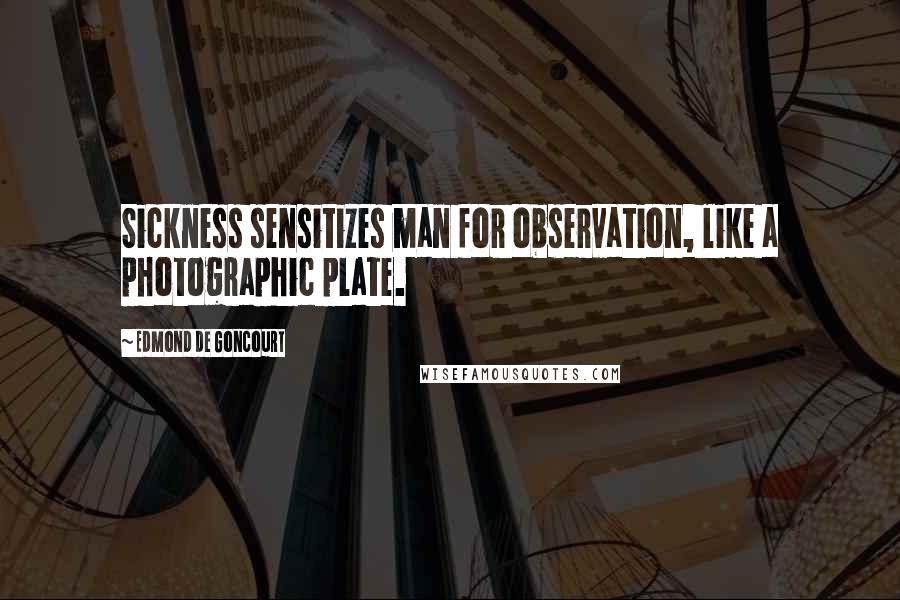 SICKNESS SENSITIZES MAN FOR OBSERVATION, LIKE A PHOTOGRAPHIC PLATE.

~ EDMOND DE GONCOURT

WISEFAMOUSQUOTES.COM